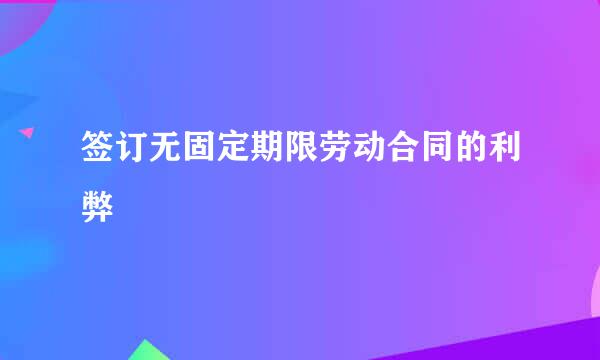 签订无固定期限劳动合同的利弊